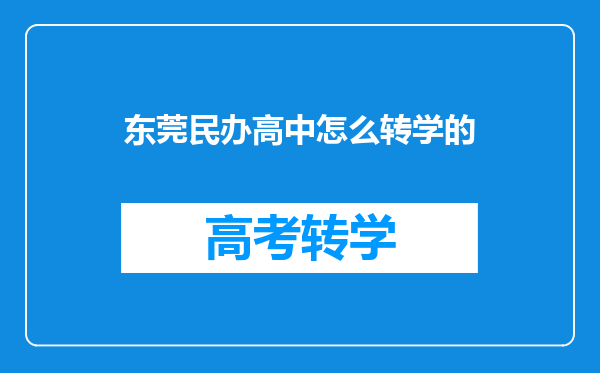 东莞民办高中怎么转学的

高考转学